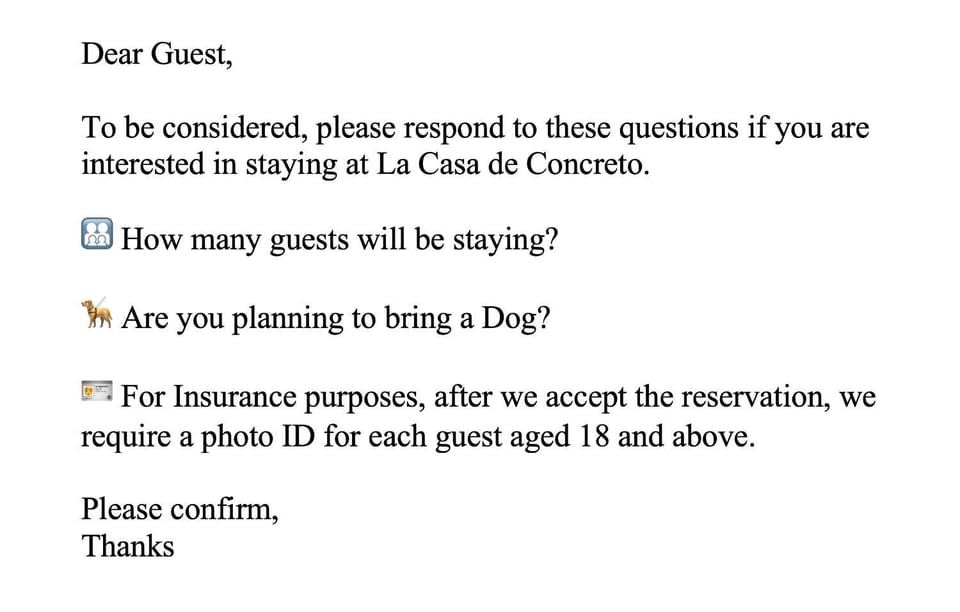 Dear Guest,

To be considered, please respond to these questions if you are interested in staying at La Casa de Concreto.

How many guests will be staying?

Are you planning to bring a Dog?

For Insurance purposes, after we accept the reservation, we require a photo ID for each guest aged 18 and above.

Please confirm,
Thanks